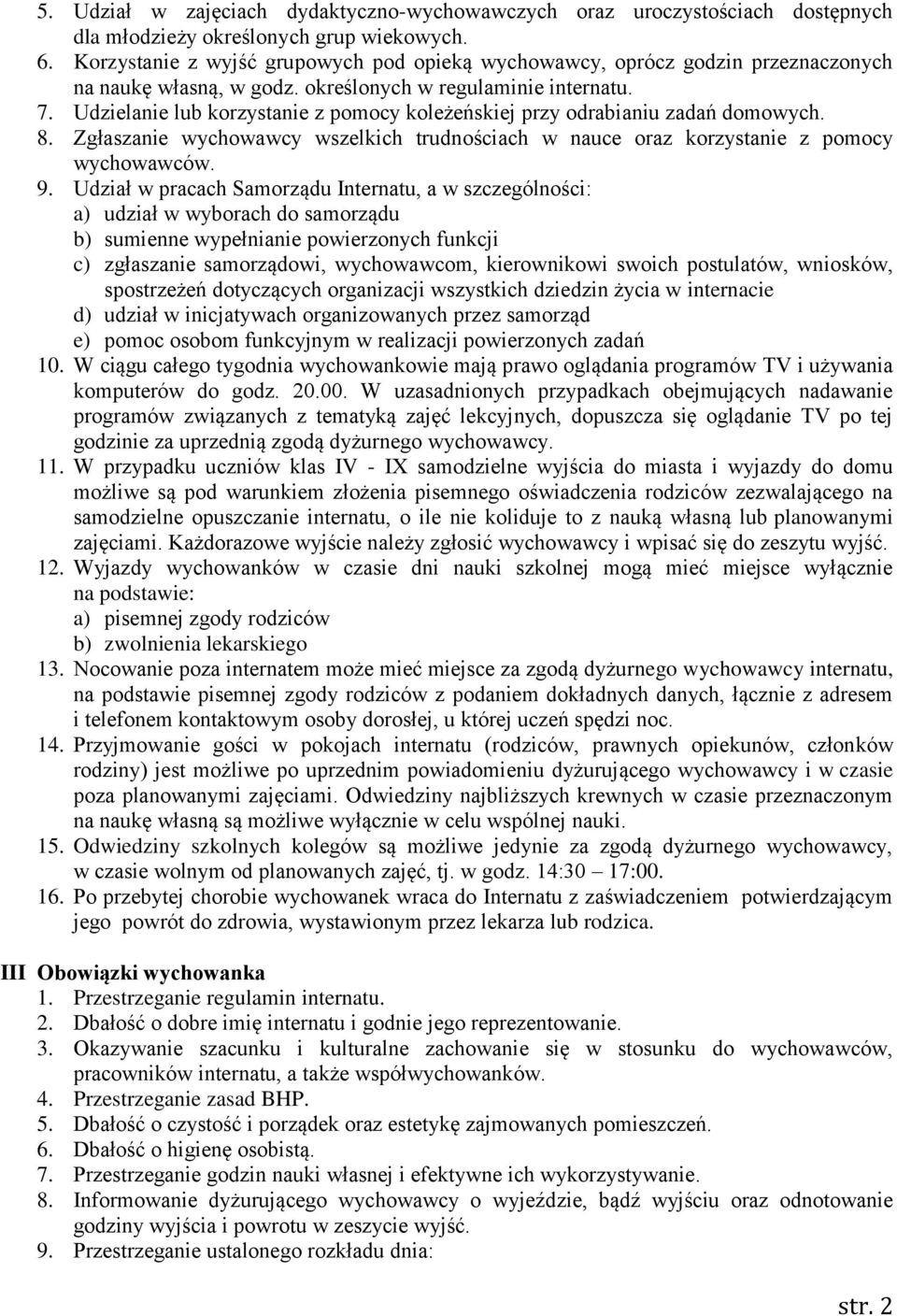 5. Udział w zajęciach dydaktyczno-wychowawczych oraz uroczystościach dostępnych dla młodzieży określonych grup wiekowych.
6. Korzystanie z wyjść grupowych pod opieką wychowawcy, oprócz godzin przeznaczonych na naukę własną, w godz. określonych w regulaminie internatu.
7. Udzielanie lub korzystanie z pomocy koleżeńskiej przy odrabianiu zadań domowych.
8. Zgłaszanie wychowawcy wszelkich trudnościach w nauce oraz korzystanie z pomocy wychowawców.
9. Udział w pracach Samorządu Internatu, a w szczególności:
a) udział w wyborach do samorządu
b) sumienne wypełnianie powierzonych funkcji
c) zgłaszanie samorządowi, wychowawcom, kierownikowi swoich postulatów, wniosków, spostrzeżeń dotyczących organizacji wszystkich dziedzin życia w internacie
d) udział w inicjatywach organizowanych przez samorząd
e) pomoc osobom funkcyjnym w realizacji powierzonych zadań
10. W ciągu całego tygodnia wychowankowie mają prawo oglądania programów TV i używania komputerów do godz. 20.00. W uzasadnionych przypadkach obejmujących nadawanie programów związanych z tematyką zajęć lekcyjnych, dopuszcza się oglądanie TV po tej godzinie za uprzednią zgodą dyżurnego wychowawcy.
11. W przypadku uczniów klas IV - IX samodzielne wyjścia do miasta i wyjazdy do domu możliwe są pod warunkiem złożenia pisemnego oświadczenia rodziców zezwalającego na samodzielne opuszczanie internatu, o ile nie koliduje to z nauką własną lub planowanymi zajęciami. Każdorazowe wyjście należy zgłosić wychowawcy i wpisać się do zeszytu wyjść.
12. Wyjazdy wychowanków w czasie dni nauki szkolnej mogą mieć miejsce wyłącznie na podstawie:
a) pisemnej zgody rodziców
b) zwolnienia lekarskiego
13. Nocowanie poza internatem może mieć miejsce za zgodą dyżurnego wychowawcy internatu, na podstawie pisemnej zgody rodziców z podaniem dokładnych danych, łącznie z adresem i telefonem kontaktowym osoby dorosłej, u której uczeń spędzi noc.
14. Przyjmowanie gości w pokojach internatu (rodziców, prawnych opiekunów, członków rodziny) jest możliwe po uprzednim powiadomieniu dyżurującego wychowawcy i w czasie poza planowanymi zajęciami. Odwiedziny najbliższych krewnych w czasie przeznaczonym na naukę własną są możliwe wyłącznie w celu wspólnej nauki.
15. Odwiedziny szkolnych kolegów są możliwe jedynie za zgodą dyżurnego wychowawcy, w czasie wolnym od planowanych zajęć, tj. w godz. 14:30 – 17:00.
16. Po przebytej chorobie wychowanek wraca do Internatu z zaświadczeniem potwierdzającym jego powrót do zdrowia, wystawionym przez lekarza lub rodzica.

III Obowiązki wychowanka
1. Przestrzeganie regulamin internatu.
2. Dbałość o dobre imię internatu i godnie jego reprezentowanie.
3. Okazywanie szacunku i kulturalne zachowanie się w stosunku do wychowawców, pracowników internatu, a także współwychowanków.
4. Przestrzeganie zasad BHP.
5. Dbałość o czystość i porządek oraz estetykę zajmowanych pomieszczeń.
6. Dbałość o higienę osobistą.
7. Przestrzeganie godzin nauki własnej i efektywne ich wykorzystywanie.
8. Informowanie dyżurującego wychowawcy o wyjeździe, bądź wyjściu oraz odnotowanie godziny wyjścia i powrotu w zeszycie wyjść.
9. Przestrzeganie ustalonego rozkładu dnia:

str. 2